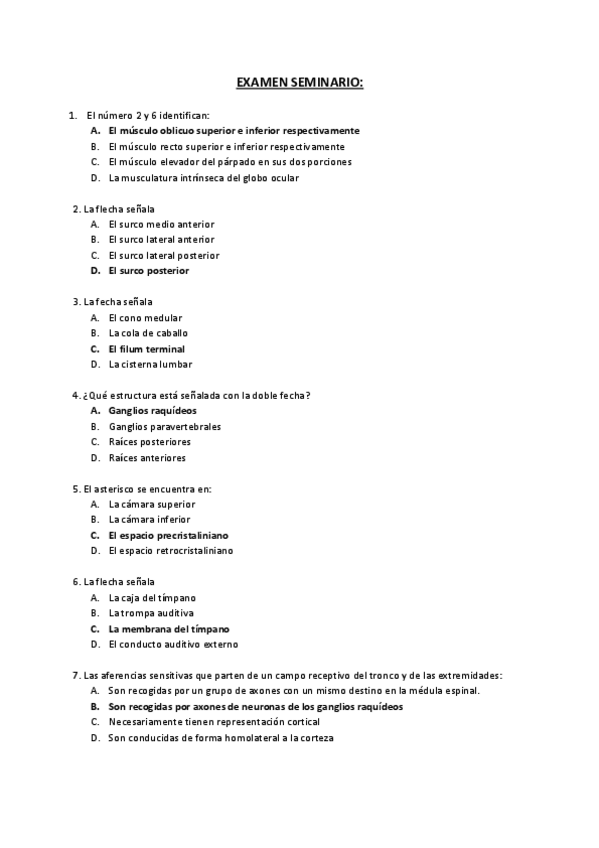 EXAMEN SEMINARIO:

1. El número 2 y 6 identifican:
A. El músculo oblicuo superior e inferior respectivamente
B. El músculo recto superior e inferior respectivamente
C. El músculo elevador del párpado en sus dos porciones
D. La musculatura intrínseca del globo ocular

2. La flecha señala
A. El surco medio anterior
B. El surco lateral anterior
C. El surco lateral posterior
D. El surco posterior

3. La fecha señala
A. El cono medular
B. La cola de caballo
C. El filum terminal
D. La cisterna lumbar

4. ¿Qué estructura está señalada con la doble fecha?
A. Ganglios raquídeos
B. Ganglios paravertebrales
C. Raíces posteriores
D. Raíces anteriores

5. El asterisco se encuentra en:
A. La cámara superior
B. La cámara inferior
C. El espacio precristaliniano
D. El espacio retrocristaliniano

6. La flecha señala
A. La caja del tímpano
B. La trompa auditiva
C. La membrana del tímpano
D. El conducto auditivo externo

7. Las aferencias sensitivas que parten de un campo receptivo del tronco y de las extremidades:
A. Son recogidas por un grupo de axones con un mismo destino en la médula espinal.
B. Son recogidas por axones de neuronas de los ganglios raquídeos
C. Necesariamente tienen representación cortical
D. Son conducidas de forma homolateral a la corteza